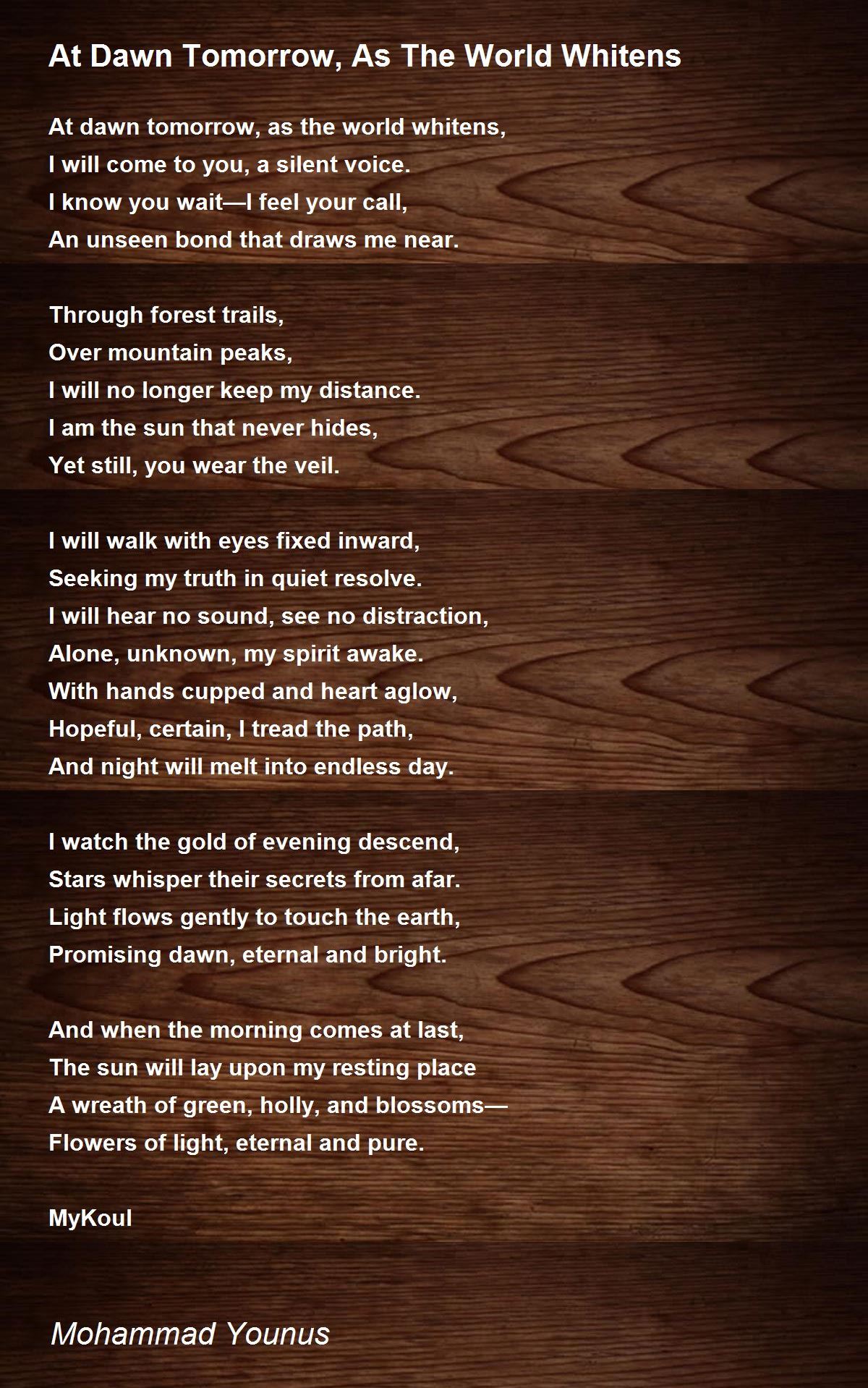 At Dawn Tomorrow, As The World Whitens

At dawn tomorrow, as the world whitens,
I will come to you, a silent voice.
I know you wait—I feel your call,
An unseen bond that draws me near.

Through forest trails,
Over mountain peaks,
I will no longer keep my distance.
I am the sun that never hides,
Yet still, you wear the veil.

I will walk with eyes fixed inward,
Seeking my truth in quiet resolve.
I will hear no sound, see no distraction,
Alone, unknown, my spirit awake.
With hands cupped and heart aglow,
Hopeful, certain, I tread the path,
And night will melt into endless day.

I watch the gold of evening descend,
Stars whisper their secrets from afar.
Light flows gently to touch the earth,
Promising dawn, eternal and bright.

And when the morning comes at last,
The sun will lay upon my resting place
A wreath of green, holly, and blossoms—
Flowers of light, eternal and pure.

MyKoul

Mohammad Younus